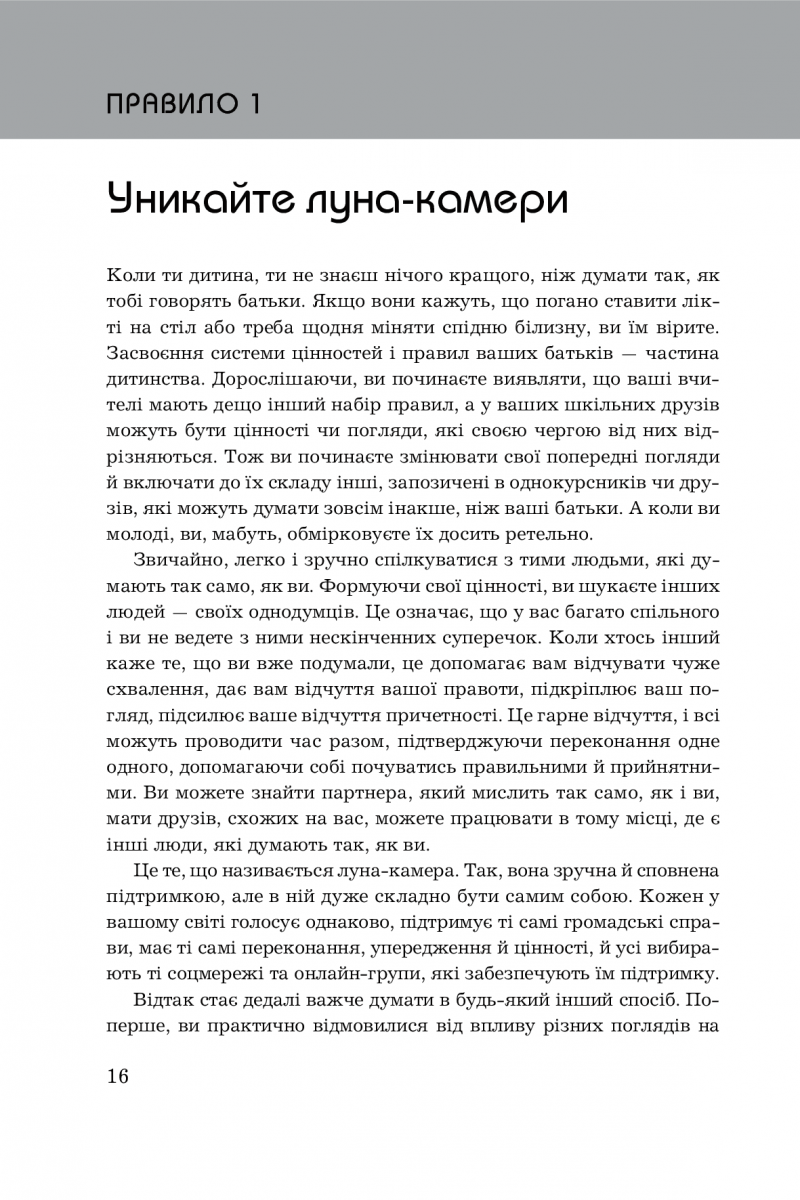 ПРАВИЛО 1

Уникайте луна-камери

Коли ти дитина, ти не знаєш нічого кращого, ніж думати так, як тобі говорять батьки. Якщо вони кажуть, що погано ставити лікті на стіл або треба щодня міняти спідню білизну, ви їм вірите. Засвоєння системи цінностей і правил ваших батьків — частина дитинства. Дорослішаючи, ви починаєте виявляти, що ваші вчителі мають дещо інший набір правил, а у ваших шкільних друзів можуть бути цінності чи погляди, які своєю чергою від них відрізняються. Тож ви починаєте змінювати свої попередні погляди й включати до їх складу інші, запозичені в однокурсників чи друзів, які можуть думати зовсім інакше, ніж ваші батьки. А коли ви молоді, ви, мабуть, обмірковуєте їх досить ретельно.

Звичайно, легко і зручно спілкуватися з тими людьми, які думають так само, як ви. Формуючи свої цінності, ви шукаєте інших людей — своїх однодумців. Це означає, що у вас багато спільного і ви не ведете з ними нескінченних суперечок. Коли хтось інший каже те, що ви вже подумали, це допомагає вам відчувати чуже схвалення, дає вам відчуття вашої правоти, підкріплює ваш погляд, підсилює ваше відчуття причетності. Це гарне відчуття, і всі можуть проводити час разом, підтверджуючи переконання одне одного, допомагаючи собі почуватись правильними й прийнятними. Ви можете знайти партнера, який мислить так само, як і ви, мати друзів, схожих на вас, можете працювати в тому місці, де є інші люди, які думають так, як ви.

Це те, що називається луна-камера. Так, вона зручна й сповнена підтримкою, але в ній дуже складно бути самим собою. Кожен у вашому світі голосує однаково, підтримує ті самі громадські справи, має ті самі переконання, упередження й цінності, й усі вибирають ті соцмережі та онлайн-групи, які забезпечують їм підтримку.

Відтак стає дедалі важче думати в будь-який інший спосіб. По-перше, ви практично відмовилися від впливу різних поглядів на

16